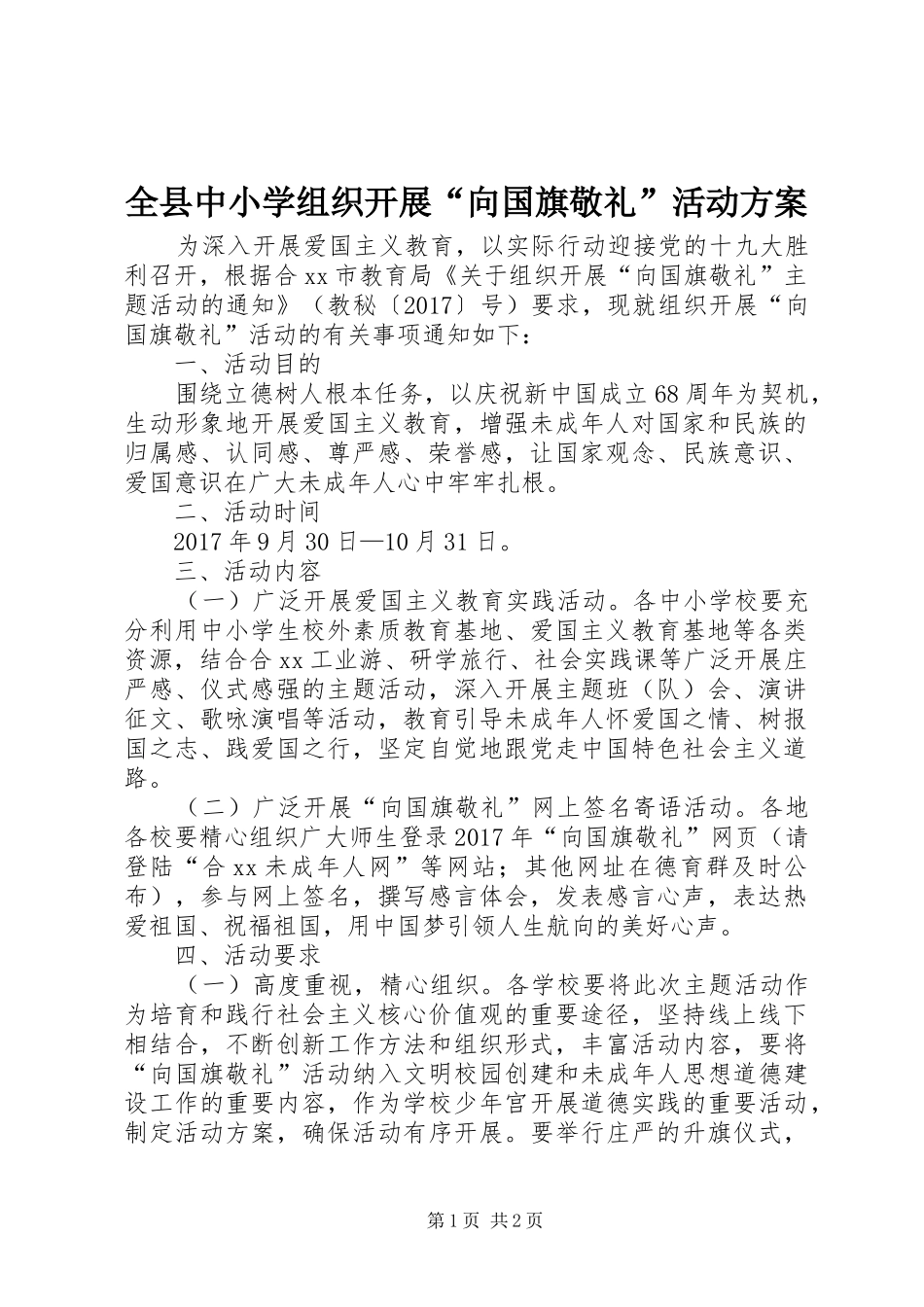 全县中小学组织开展“向国旗敬礼”活动方案

为深入开展爱国主义教育，以实际行动迎接党的十九大胜利召开，根据合xx市教育局《关于组织开展“向国旗敬礼”主题活动的通知》（教秘〔2017〕号）要求，现就组织开展“向国旗敬礼”活动的有关事项通知如下：

一、活动目的

围绕立德树人根本任务，以庆祝新中国成立68周年为契机，生动形象地开展爱国主义教育，增强未成年人对国家和民族的归属感、认同感、尊严感、荣誉感，让国家观念、民族意识、爱国意识在广大未成年人心中牢牢扎根。

二、活动时间

2017年9月30日—10月31日。

三、活动内容

（一）广泛开展爱国主义教育实践活动。各中小学校要充分利用中小学生校外素质教育基地、爱国主义教育基地等各类资源，结合合xx工业游、研学旅行、社会实践课等广泛开展庄严感、仪式感强的主题活动，深入开展主题班（队）会、演讲征文、歌咏演唱等活动，教育引导未成年人怀爱国之情、树报国之志、践爱国之行，坚定自觉地跟党走中国特色社会主义道路。

（二）广泛开展“向国旗敬礼”网上签名寄语活动。各地各校要精心组织广大师生登录2017年“向国旗敬礼”网页（请登陆“合xx未成年人网”等网站；其他网址在德育群及时公布），参与网上签名，撰写感言体会，发表感言心声，表达热爱祖国、祝福祖国，用中国梦引领人生航向的美好心声。

四、活动要求

（一）高度重视，精心组织。各学校要将此次主题活动作为培育和践行社会主义核心价值观的重要途径，坚持线上线下相结合，不断创新工作方法和组织形式，丰富活动内容，要将“向国旗敬礼”活动纳入文明校园创建和未成年人思想道德建设工作的重要内容，作为学校少年宫开展道德实践的重要活动，制定活动方案，确保活动有序开展。要举行庄严的升旗仪式，

第1页 共2页